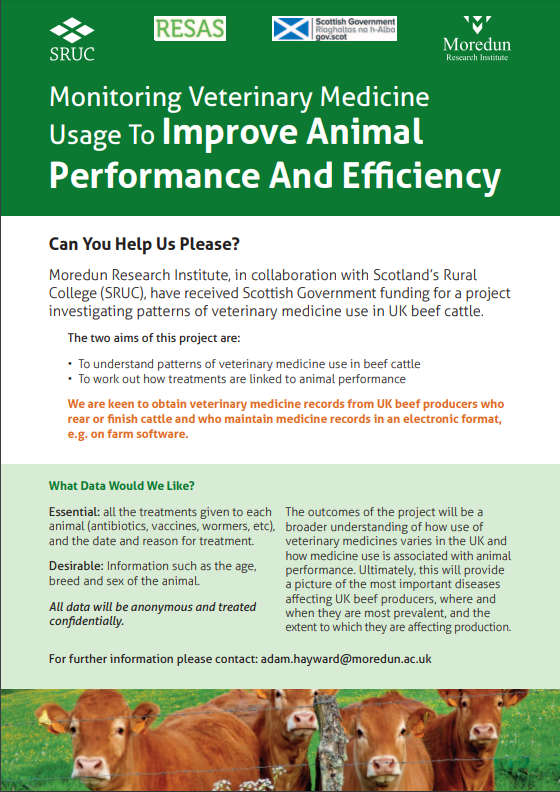 SRUC

RESAS

Scottish Government
Riaghaltas na h-Alba
gov.scot

Moredun
Research Institute

Monitoring Veterinary Medicine Usage To Improve Animal Performance And Efficiency

Can You Help Us Please?

Moredun Research Institute, in collaboration with Scotland's Rural College (SRUC), have received Scottish Government funding for a project investigating patterns of veterinary medicine use in UK beef cattle.

The two aims of this project are:

• To understand patterns of veterinary medicine use in beef cattle
• To work out how treatments are linked to animal performance

We are keen to obtain veterinary medicine records from UK beef producers who rear or finish cattle and who maintain medicine records in an electronic format, e.g. on farm software.

What Data Would We Like?

Essential: all the treatments given to each animal (antibiotics, vaccines, wormers, etc), and the date and reason for treatment.

Desirable: Information such as the age, breed and sex of the animal.

All data will be anonymous and treated confidentially.

The outcomes of the project will be a broader understanding of how use of veterinary medicines varies in the UK and how medicine use is associated with animal performance. Ultimately, this will provide a picture of the most important diseases affecting UK beef producers, where and when they are most prevalent, and the extent to which they are affecting production.

For further information please contact: adam.hayward@moredun.ac.uk